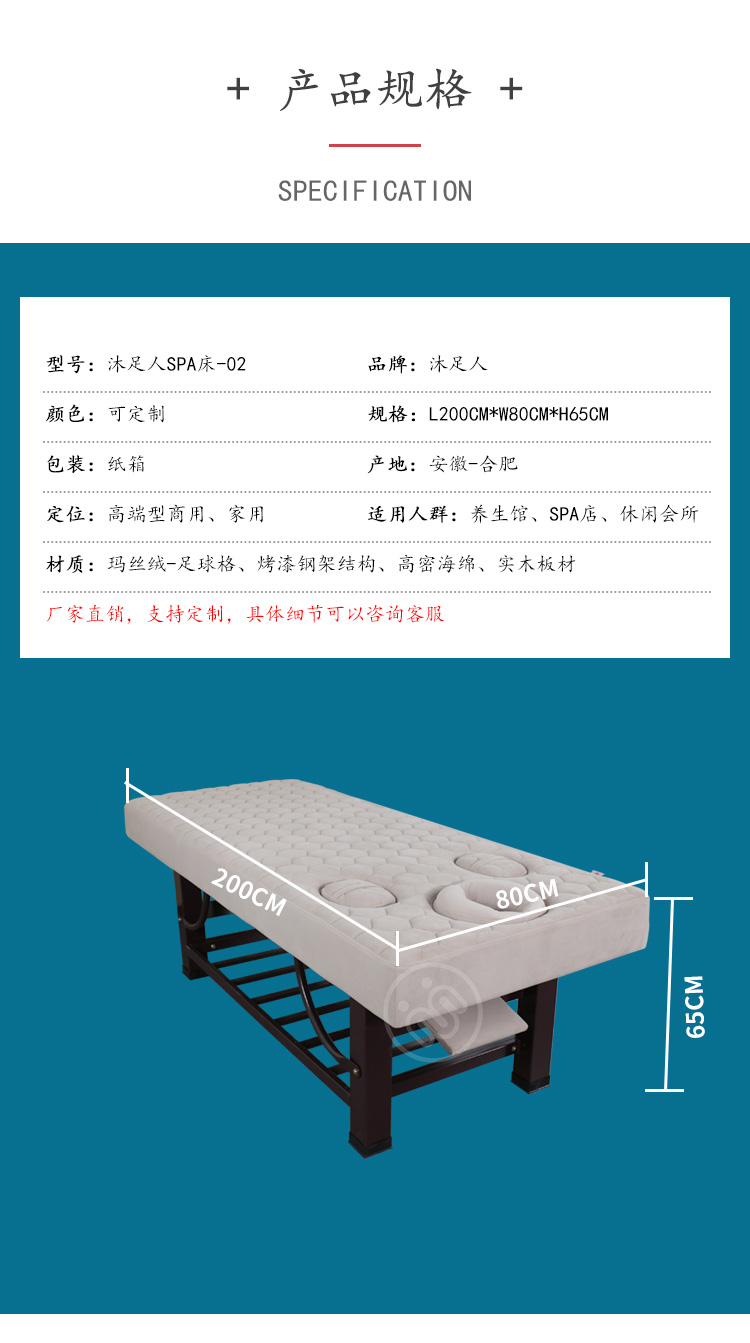 + 产品规格 +

SPECIFICATION

型号：沐足人SPA床-02 品牌：沐足人

颜色：可定制 规格：L200CM*W80CM*H65CM

包装：纸箱 产地：安徽-合肥

定位：高端型商用、家用 适用人群：养生馆、SPA店、休闲会所

材质：玛丝绒-足球格、烤漆钢架结构、高密海绵、实木板材

厂家直销，支持定制，具体细节可以咨询客服

200CM

80CM

65CM